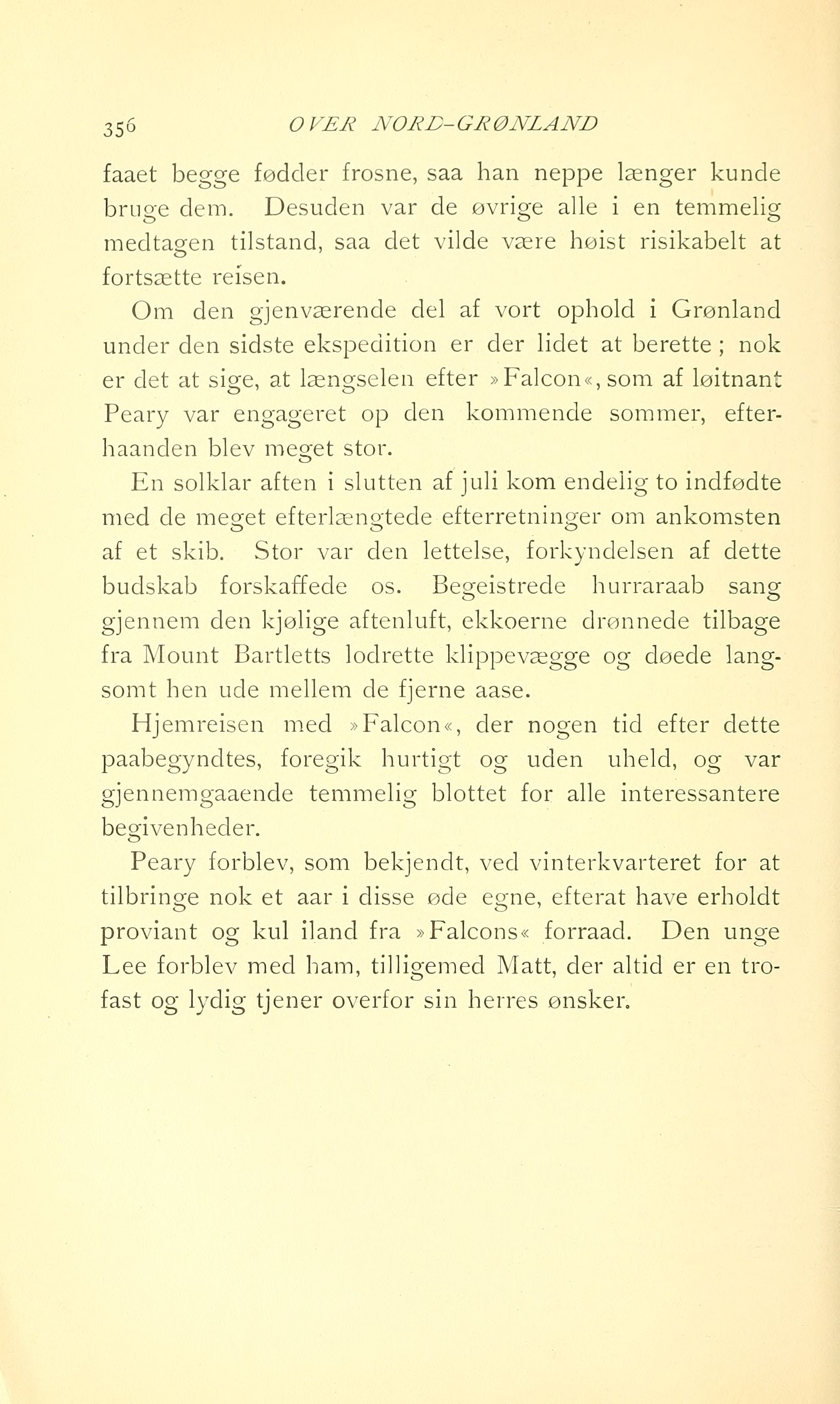 356 OVER NORD-GRØNLAND

faaet begge fødder frosne, saa han neppe længer kunde bruge dem. Desuden var de øvrige alle i en temmelig medtagen tilstand, saa det vilde være høist risikabelt at fortsætte reisen.

Om den gjenværende del af vort ophold i Grønland under den sidste ekspedition er der lidet at berette; nok er det at sige, at længselen efter »Falcon«, som af løitnant Peary var engageret op den kommende sommer, efterhaanden blev meget stor.

En solklar aften i slutten af juli kom endelig to indfødte med de meget efterlængtede efterretninger om ankomsten af et skib. Stor var den lettelse, forkyndelsen af dette budskab forskaffede os. Begeistrede hurraraab sang gjennem den kjølige aftenluft, ekkoerne drønnede tilbage fra Mount Bartletts lodrette klippevægge og døede langsomt hen ude mellem de fjerne aase.

Hjemreisen med »Falcon«, der nogen tid efter dette paabegyndtes, foregik hurtigt og uden uheld, og var gjennemgaaende temmelig blottet for alle interessantere begivenheder.

Peary forblev, som bekjendt, ved vinterkvarteret for at tilbringe nok et aar i disse øde egne, efterat have erholdt proviant og kul iland fra »Falcons« forraad. Den unge Lee forblev med ham, tilligemed Matt, der altid er en trofast og lydig tjener overfor sin herres ønsker.